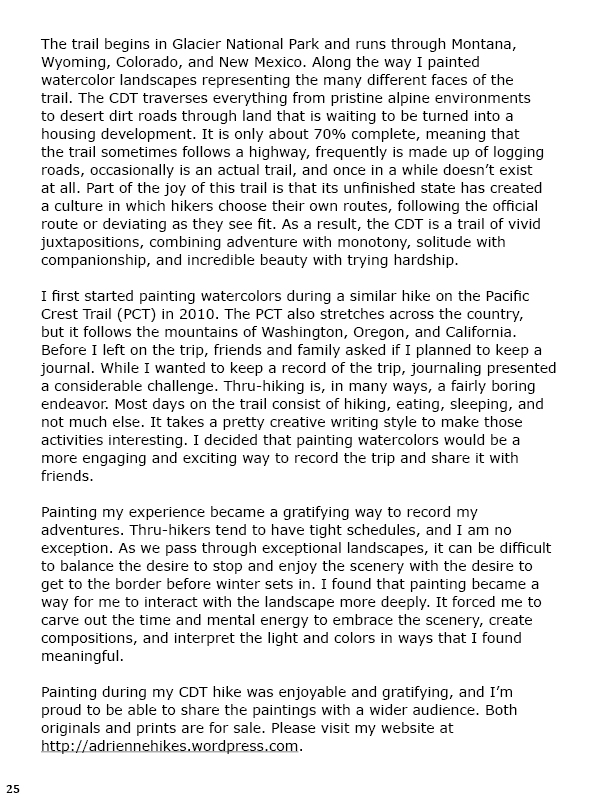 The trail begins in Glacier National Park and runs through Montana, Wyoming, Colorado, and New Mexico. Along the way I painted watercolor landscapes representing the many different faces of the trail. The CDT traverses everything from pristine alpine environments to desert dirt roads through land that is waiting to be turned into a housing development. It is only about 70% complete, meaning that the trail sometimes follows a highway, frequently is made up of logging roads, occasionally is an actual trail, and once in a while doesn't exist at all. Part of the joy of this trail is that its unfinished state has created a culture in which hikers choose their own routes, following the official route or deviating as they see fit. As a result, the CDT is a trail of vivid juxtapositions, combining adventure with monotony, solitude with companionship, and incredible beauty with trying hardship.

I first started painting watercolors during a similar hike on the Pacific Crest Trail (PCT) in 2010. The PCT also stretches across the country, but it follows the mountains of Washington, Oregon, and California. Before I left on the trip, friends and family asked if I planned to keep a journal. While I wanted to keep a record of the trip, journaling presented a considerable challenge. Thru-hiking is, in many ways, a fairly boring endeavor. Most days on the trail consist of hiking, eating, sleeping, and not much else. It takes a pretty creative writing style to make those activities interesting. I decided that painting watercolors would be a more engaging and exciting way to record the trip and share it with friends.

Painting my experience became a gratifying way to record my adventures. Thru-hikers tend to have tight schedules, and I am no exception. As we pass through exceptional landscapes, it can be difficult to balance the desire to stop and enjoy the scenery with the desire to get to the border before winter sets in. I found that painting became a way for me to interact with the landscape more deeply. It forced me to carve out the time and mental energy to embrace the scenery, create compositions, and interpret the light and colors in ways that I found meaningful.

Painting during my CDT hike was enjoyable and gratifying, and I'm proud to be able to share the paintings with a wider audience. Both originals and prints are for sale. Please visit my website at http://adriennehikes.wordpress.com.

25